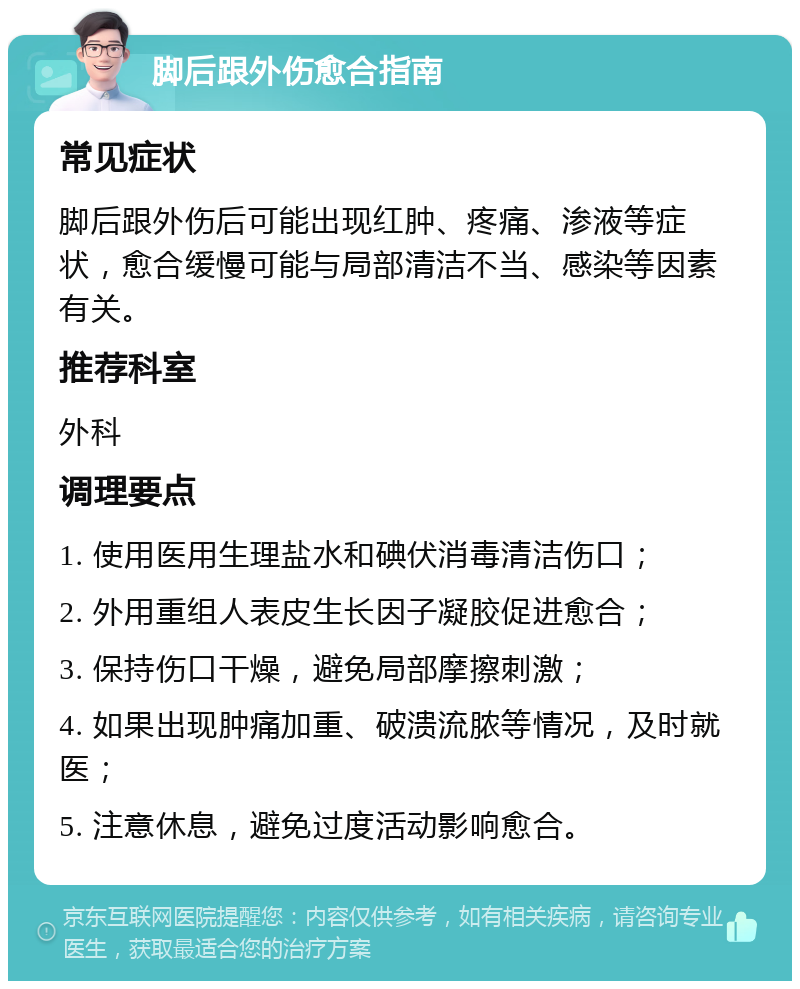 脚后跟外伤愈合指南

常见症状

脚后跟外伤后可能出现红肿、疼痛、渗液等症状，愈合缓慢可能与局部清洁不当、感染等因素有关。

推荐科室

外科

调理要点

1. 使用医用生理盐水和碘伏消毒清洁伤口；

2. 外用重组人表皮生长因子凝胶促进愈合；

3. 保持伤口干燥，避免局部摩擦刺激；

4. 如果出现肿痛加重、破溃流脓等情况，及时就医；

5. 注意休息，避免过度活动影响愈合。

京东互联网医院提醒您：内容仅供参考，如有相关疾病，请咨询专业医生，获取最适合您的治疗方案